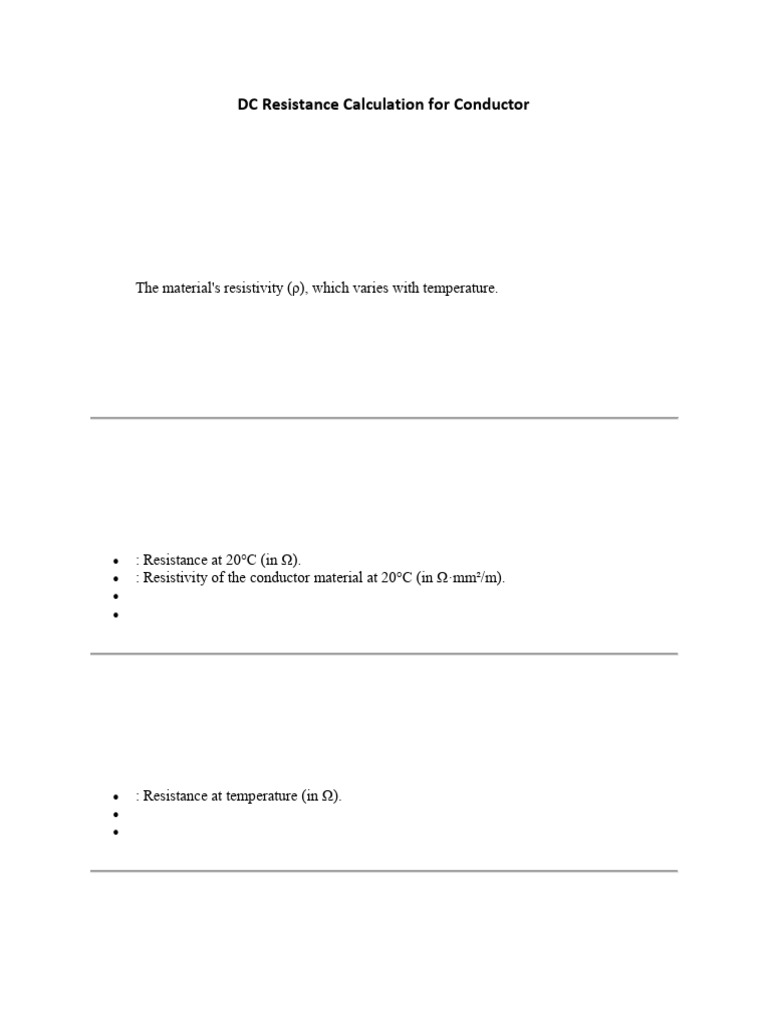 DC Resistance Calculation for Conductor

The material's resistivity (ρ), which varies with temperature.

• : Resistance at 20°C (in Ω).
• : Resistivity of the conductor material at 20°C (in Ω·mm²/m).
•
•

• : Resistance at temperature (in Ω).
•
•